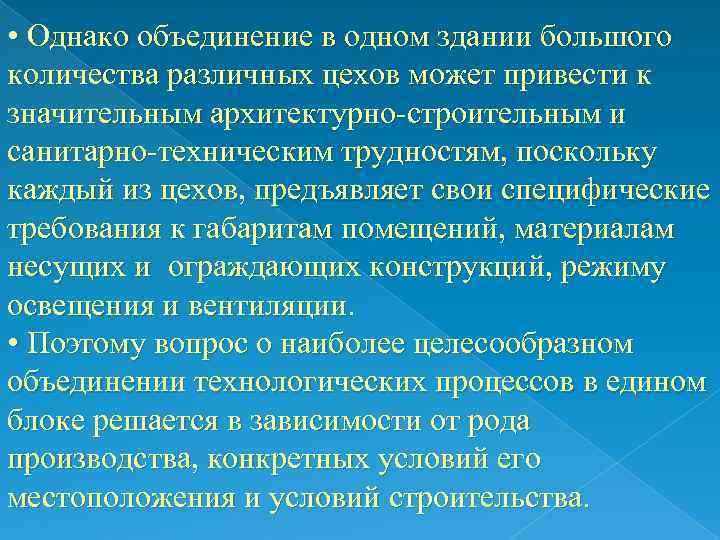 • Однако объединение в одном здании большого количества различных цехов может привести к значительным архитектурно-строительным и санитарно-техническим трудностям, поскольку каждый из цехов, предъявляет свои специфические требования к габаритам помещений, материалам несущих и  ограждающих конструкций, режиму освещения и вентиляции.
• Поэтому вопрос о наиболее целесообразном объединении технологических процессов в едином блоке решается в зависимости от рода производства, конкретных условий его местоположения и условий строительства.